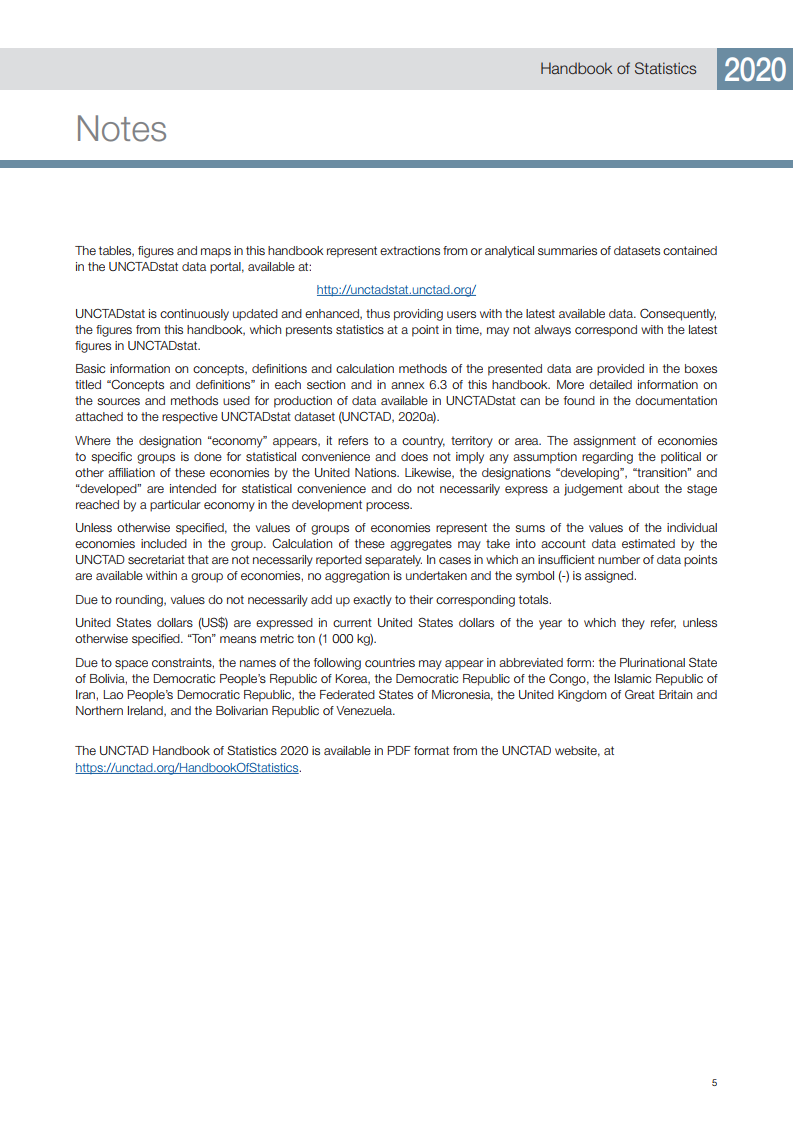 Handbook of Statistics 2020

Notes

The tables, figures and maps in this handbook represent extractions from or analytical summaries of datasets contained in the UNCTADstat data portal, available at:

http://unctadstat.unctad.org/

UNCTADstat is continuously updated and enhanced, thus providing users with the latest available data. Consequently, the figures from this handbook, which presents statistics at a point in time, may not always correspond with the latest figures in UNCTADstat.

Basic information on concepts, definitions and calculation methods of the presented data are provided in the boxes titled “Concepts and definitions” in each section and in annex 6.3 of this handbook. More detailed information on the sources and methods used for production of data available in UNCTADstat can be found in the documentation attached to the respective UNCTADstat dataset (UNCTAD, 2020a).

Where the designation “economy” appears, it refers to a country, territory or area. The assignment of economies to specific groups is done for statistical convenience and does not imply any assumption regarding the political or other affiliation of these economies by the United Nations. Likewise, the designations “developing”, “transition” and “developed” are intended for statistical convenience and do not necessarily express a judgement about the stage reached by a particular economy in the development process.

Unless otherwise specified, the values of groups of economies represent the sums of the values of the individual economies included in the group. Calculation of these aggregates may take into account data estimated by the UNCTAD secretariat that are not necessarily reported separately. In cases in which an insufficient number of data points are available within a group of economies, no aggregation is undertaken and the symbol (-) is assigned.

Due to rounding, values do not necessarily add up exactly to their corresponding totals.

United States dollars (US$) are expressed in current United States dollars of the year to which they refer, unless otherwise specified. “Ton” means metric ton (1 000 kg).

Due to space constraints, the names of the following countries may appear in abbreviated form: the Plurinational State of Bolivia, the Democratic People’s Republic of Korea, the Democratic Republic of the Congo, the Islamic Republic of Iran, Lao People’s Democratic Republic, the Federated States of Micronesia, the United Kingdom of Great Britain and Northern Ireland, and the Bolivarian Republic of Venezuela.

The UNCTAD Handbook of Statistics 2020 is available in PDF format from the UNCTAD website, at https://unctad.org/HandbookOfStatistics.

5